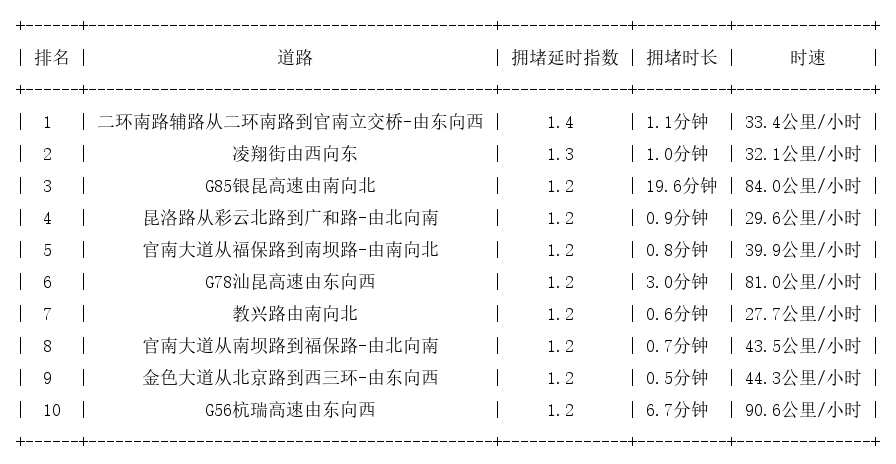 | 排名 | 道路 | 拥堵延时指数 | 拥堵时长 | 时速 |
|---|---|---|---|---|
| 1 | 二环南路辅路从二环南路到官南立交桥-由东向西 | 1.4 | 1.1分钟 | 33.4公里/小时 |
| 2 | 凌翔街由西向东 | 1.3 | 1.0分钟 | 32.1公里/小时 |
| 3 | G85银昆高速由南向北 | 1.2 | 19.6分钟 | 84.0公里/小时 |
| 4 | 昆洛路从彩云北路到广和路-由北向南 | 1.2 | 0.9分钟 | 29.6公里/小时 |
| 5 | 官南大道从福保路到南坝路-由南向北 | 1.2 | 0.8分钟 | 39.9公里/小时 |
| 6 | G78汕昆高速由东向西 | 1.2 | 3.0分钟 | 81.0公里/小时 |
| 7 | 教兴路由南向北 | 1.2 | 0.6分钟 | 27.7公里/小时 |
| 8 | 官南大道从南坝路到福保路-由北向南 | 1.2 | 0.7分钟 | 43.5公里/小时 |
| 9 | 金色大道从北京路到西三环-由东向西 | 1.2 | 0.5分钟 | 44.3公里/小时 |
| 10 | G56杭瑞高速由东向西 | 1.2 | 6.7分钟 | 90.6公里/小时 |